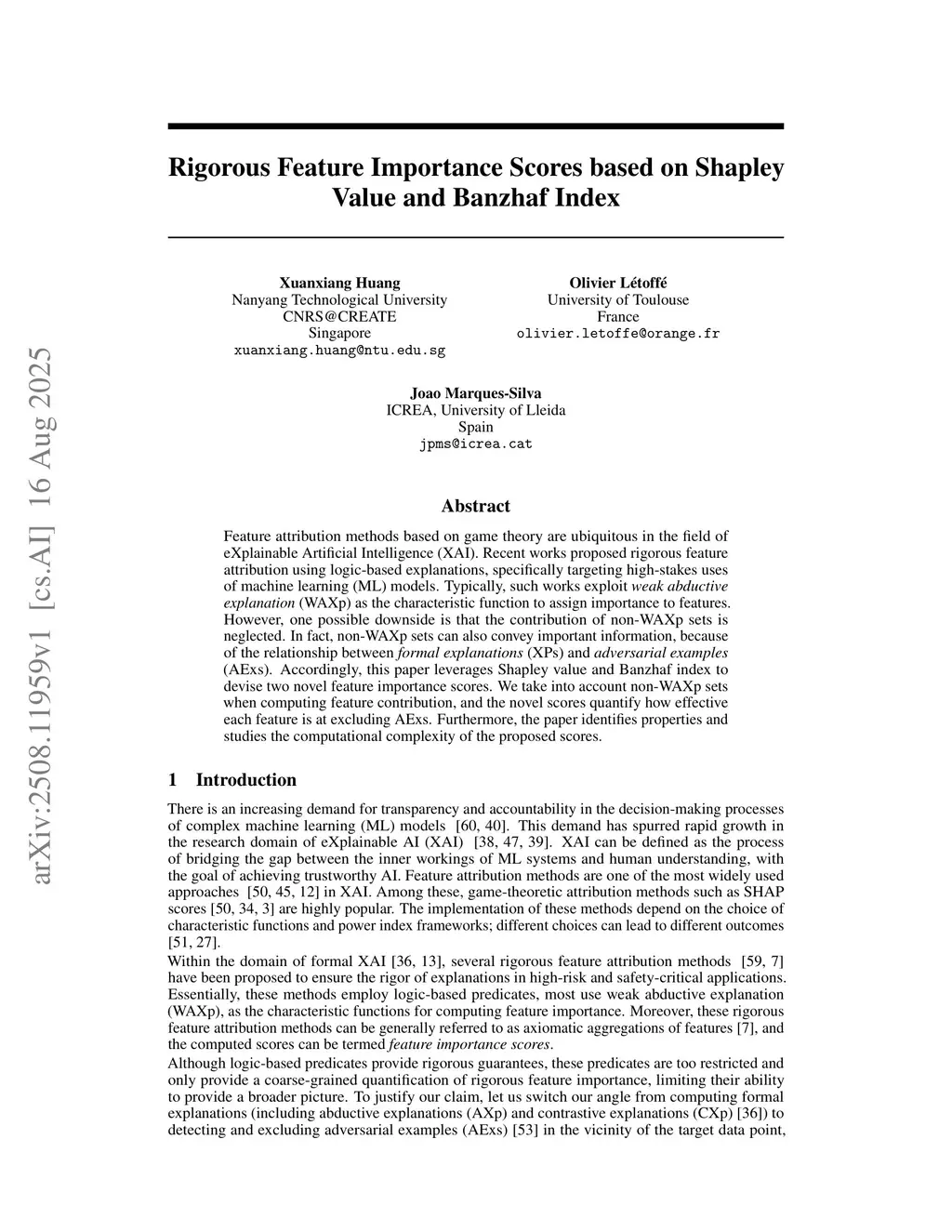 arXiv:2508.11959v1 [cs.AI] 16 Aug 2025

Rigorous Feature Importance Scores based on Shapley Value and Banzhaf Index

Xuanxiang Huang
Nanyang Technological University
CNRS@CREATE
Singapore
xuanxiang.huang@ntu.edu.sg

Olivier Létoffé
University of Toulouse
France
olivier.letoffe@orange.fr

Joao Marques-Silva
ICREA, University of Lleida
Spain
jpms@icrea.cat

Abstract

Feature attribution methods based on game theory are ubiquitous in the field of eXplainable Artificial Intelligence (XAI). Recent works proposed rigorous feature attribution using logic-based explanations, specifically targeting high-stakes uses of machine learning (ML) models. Typically, such works exploit weak abductive explanation (WAXp) as the characteristic function to assign importance to features. However, one possible downside is that the contribution of non-WAXp sets is neglected. In fact, non-WAXp sets can also convey important information, because of the relationship between formal explanations (XPs) and adversarial examples (AExs). Accordingly, this paper leverages Shapley value and Banzhaf index to devise two novel feature importance scores. We take into account non-WAXp sets when computing feature contribution, and the novel scores quantify how effective each feature is at excluding AExs. Furthermore, the paper identifies properties and studies the computational complexity of the proposed scores.

1 Introduction

There is an increasing demand for transparency and accountability in the decision-making processes of complex machine learning (ML) models [60, 40]. This demand has spurred rapid growth in the research domain of eXplainable AI (XAI) [38, 47, 39]. XAI can be defined as the process of bridging the gap between the inner workings of ML systems and human understanding, with the goal of achieving trustworthy AI. Feature attribution methods are one of the most widely used approaches [50, 45, 12] in XAI. Among these, game-theoretic attribution methods such as SHAP scores [50, 34, 3] are highly popular. The implementation of these methods depend on the choice of characteristic functions and power index frameworks; different choices can lead to different outcomes [51, 27].

Within the domain of formal XAI [36, 13], several rigorous feature attribution methods [59, 7] have been proposed to ensure the rigor of explanations in high-risk and safety-critical applications. Essentially, these methods employ logic-based predicates, most use weak abductive explanation (WAXp), as the characteristic functions for computing feature importance. Moreover, these rigorous feature attribution methods can be generally referred to as axiomatic aggregations of features [7], and the computed scores can be termed feature importance scores.

Although logic-based predicates provide rigorous guarantees, these predicates are too restricted and only provide a coarse-grained quantification of rigorous feature importance, limiting their ability to provide a broader picture. To justify our claim, let us switch our angle from computing formal explanations (including abductive explanations (AXp) and contrastive explanations (CXp) [36]) to detecting and excluding adversarial examples (AExs) [53] in the vicinity of the target data point,